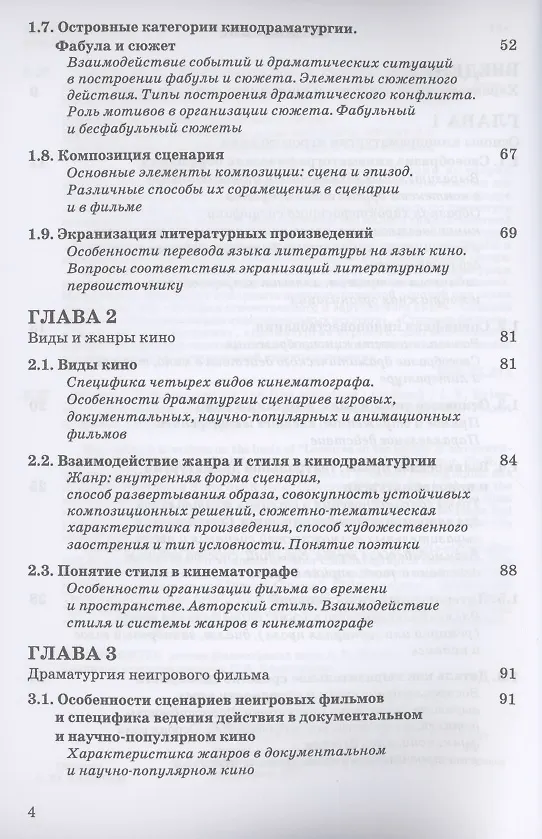 1.7. Островные категории кинодраматургии. Фабула и сюжет 52

Взаимодействие событий и драматических ситуаций в построении фабулы и сюжета. Элементы сюжетного действия. Типы построения драматического конфликта. Роль мотивов в организации сюжета. Фабульный и бесфабульный сюжеты

1.8. Композиция сценария 67

Основные элементы композиции: сцена и эпизод. Различные способы их сорамещения в сценарии и в фильме

1.9. Экранизация литературных произведений 69

Особенности перевода языка литературы на язык кино. Вопросы соответствия экранизаций литературному первоисточнику

ГЛАВА 2

Виды и жанры кино 81

2.1. Виды кино 81

Специфика четырех видов кинематографа. Особенности драматургии сценариев игровых, документальных, научно-популярных и анимационных фильмов

2.2. Взаимодействие жанра и стиля в кинодраматургии 84

Жанр: внутренняя форма сценария, способ развертывания образа, совокупность устойчивых композиционных решений, сюжетно-тематическая характеристика произведения, способ художественного заострения и тип условности. Понятие поэтики

2.3. Понятие стиля в кинематографе 88

Особенности организации фильма во времени и пространстве. Авторский стиль. Взаимодействие стиля и системы жанров в кинематографе

ГЛАВА 3

Драматургия неигрового фильма 91

3.1. Особенности сценариев неигровых фильмов и специфика ведения действия в документальном и научно-популярном кино 91

Характеристика жанров в документальном и научно-популярном кино

4